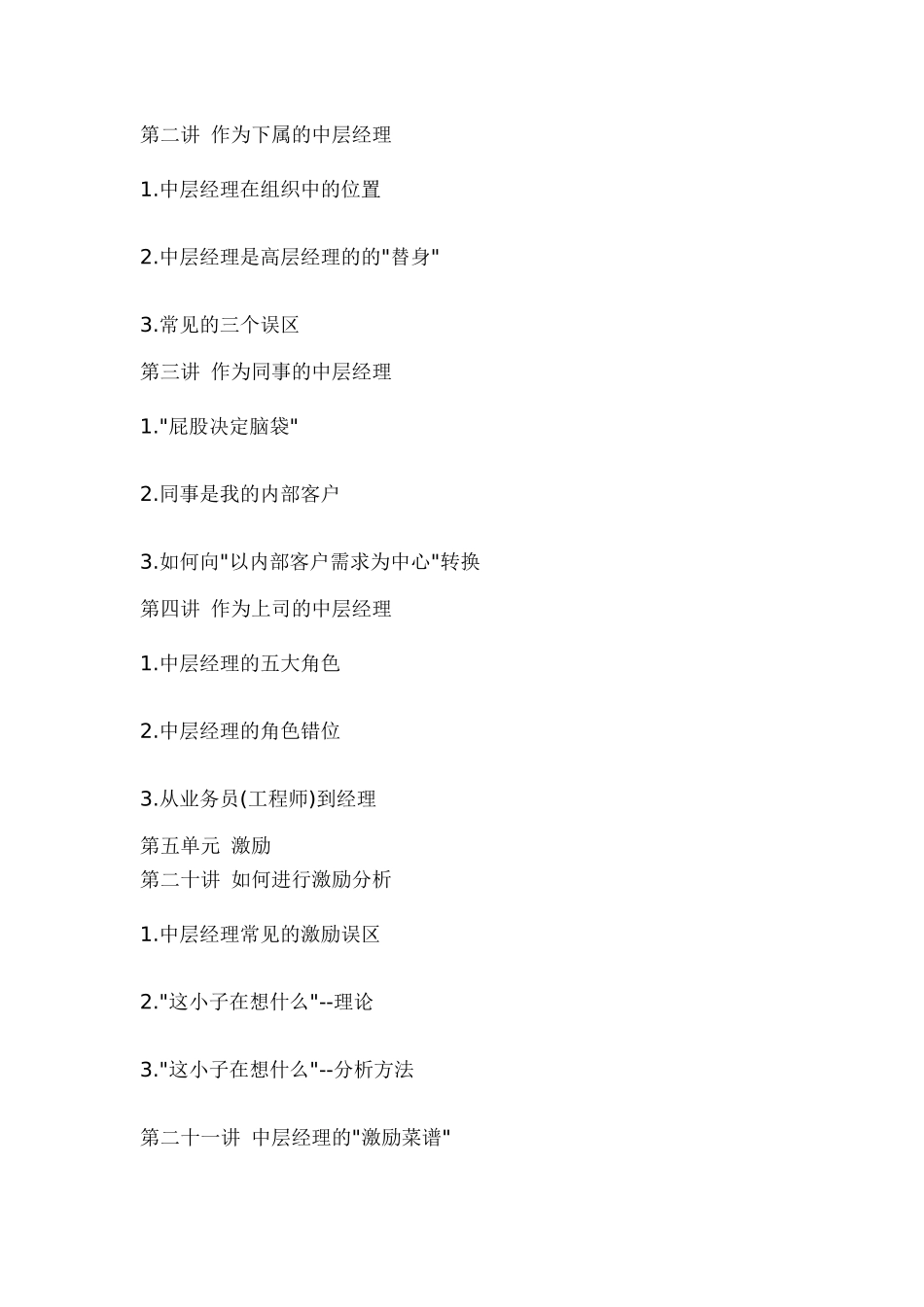 第二讲 作为下属的中层经理

1.中层经理在组织中的位置

2.中层经理是高层经理的的"替身"

3.常见的三个误区

第三讲 作为同事的中层经理

1."屁股决定脑袋"

2.同事是我的内部客户

3.如何向"以内部客户需求为中心"转换

第四讲 作为上司的中层经理

1.中层经理的五大角色

2.中层经理的角色错位

3.从业务员(工程师)到经理

第五单元 激励

第二十讲 如何进行激励分析

1.中层经理常见的激励误区

2."这小子在想什么"--理论

3."这小子在想什么"--分析方法

第二十一讲 中层经理的"激励菜谱"